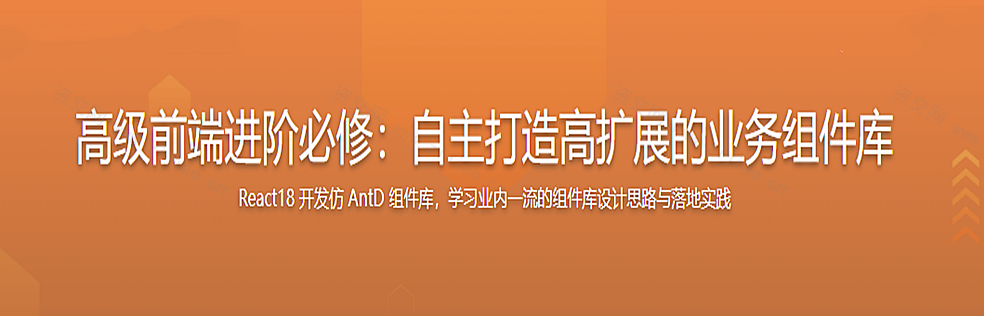 高级前端进阶必修：自主打造高扩展的业务组件库

React18 开发仿 AntD 组件库，学习业内一流的组件库设计思路与落地实践